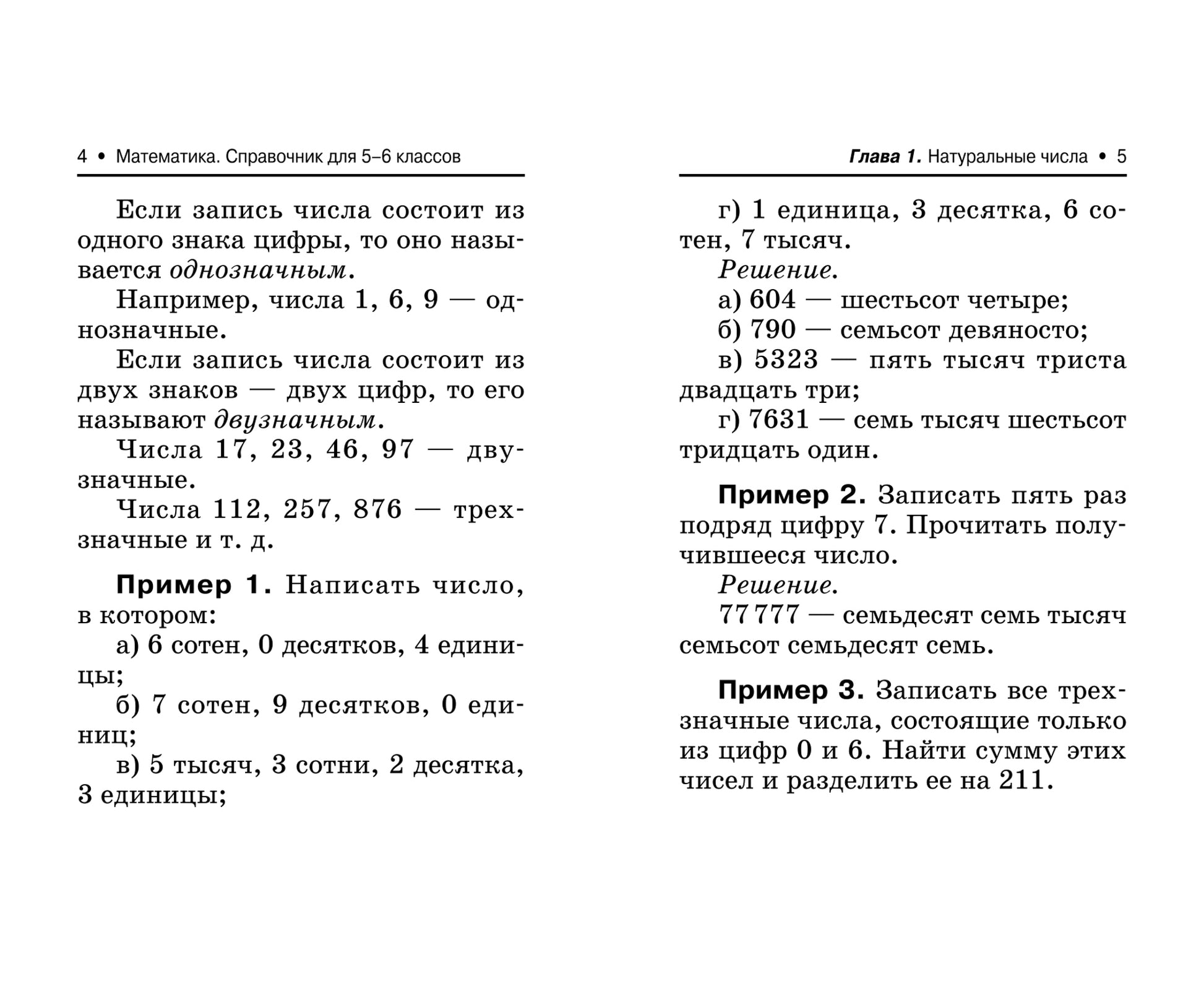 4 • Математика. Справочник для 5–6 классов

Если запись числа состоит из одного знака цифры, то оно называется однозначным.

Например, числа 1, 6, 9 — однозначные.

Если запись числа состоит из двух знаков — двух цифр, то его называют двузначным.

Числа 17, 23, 46, 97 — двузначные.

Числа 112, 257, 876 — трехзначные и т. д.

Пример 1. Написать число, в котором:

а) 6 сотен, 0 десятков, 4 единицы;

б) 7 сотен, 9 десятков, 0 единиц;

в) 5 тысяч, 3 сотни, 2 десятка, 3 единицы;

Глава 1. Натуральные числа • 5

г) 1 единица, 3 десятка, 6 сотен, 7 тысяч.

Решение.

а) 604 — шестьсот четыре;

б) 790 — семьсот девяносто;

в) 5323 — пять тысяч триста двадцать три;

г) 7631 — семь тысяч шестьсот тридцать один.

Пример 2. Записать пять раз подряд цифру 7. Прочитать получившееся число.

Решение.

77 777 — семьдесят семь тысяч семьсот семьдесят семь.

Пример 3. Записать все трехзначные числа, состоящие только из цифр 0 и 6. Найти сумму этих чисел и разделить ее на 211.